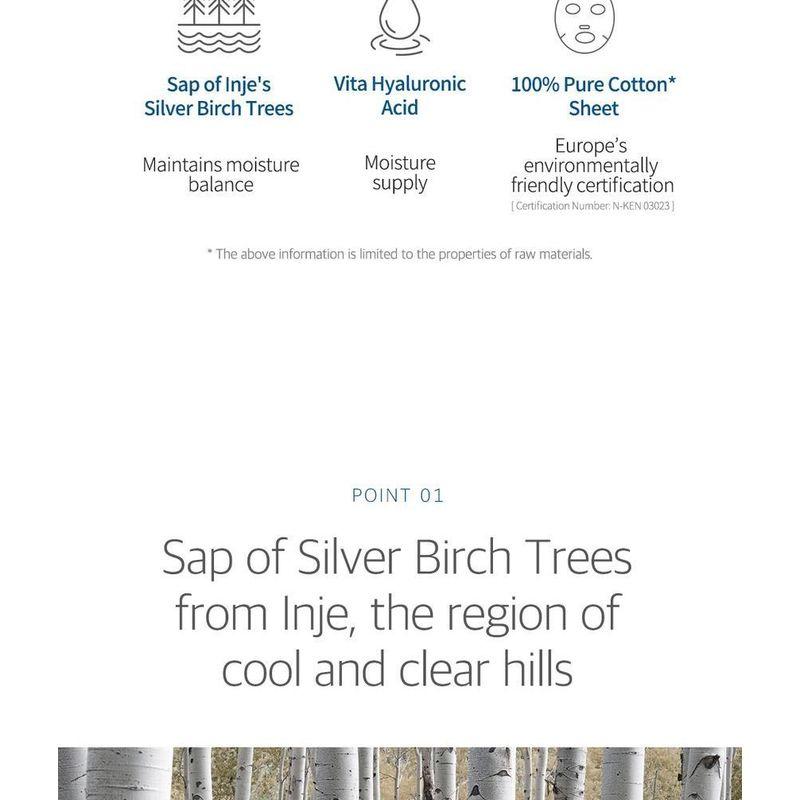 Sap of Inje's Silver Birch Trees

Maintains moisture balance

Vita Hyaluronic Acid

Moisture supply

100% Pure Cotton* Sheet

Europe's environmentally friendly certification

[ Certification Number: N-KEN 03023 ]

* The above information is limited to the properties of raw materials.

POINT 01

Sap of Silver Birch Trees from Inje, the region of cool and clear hills